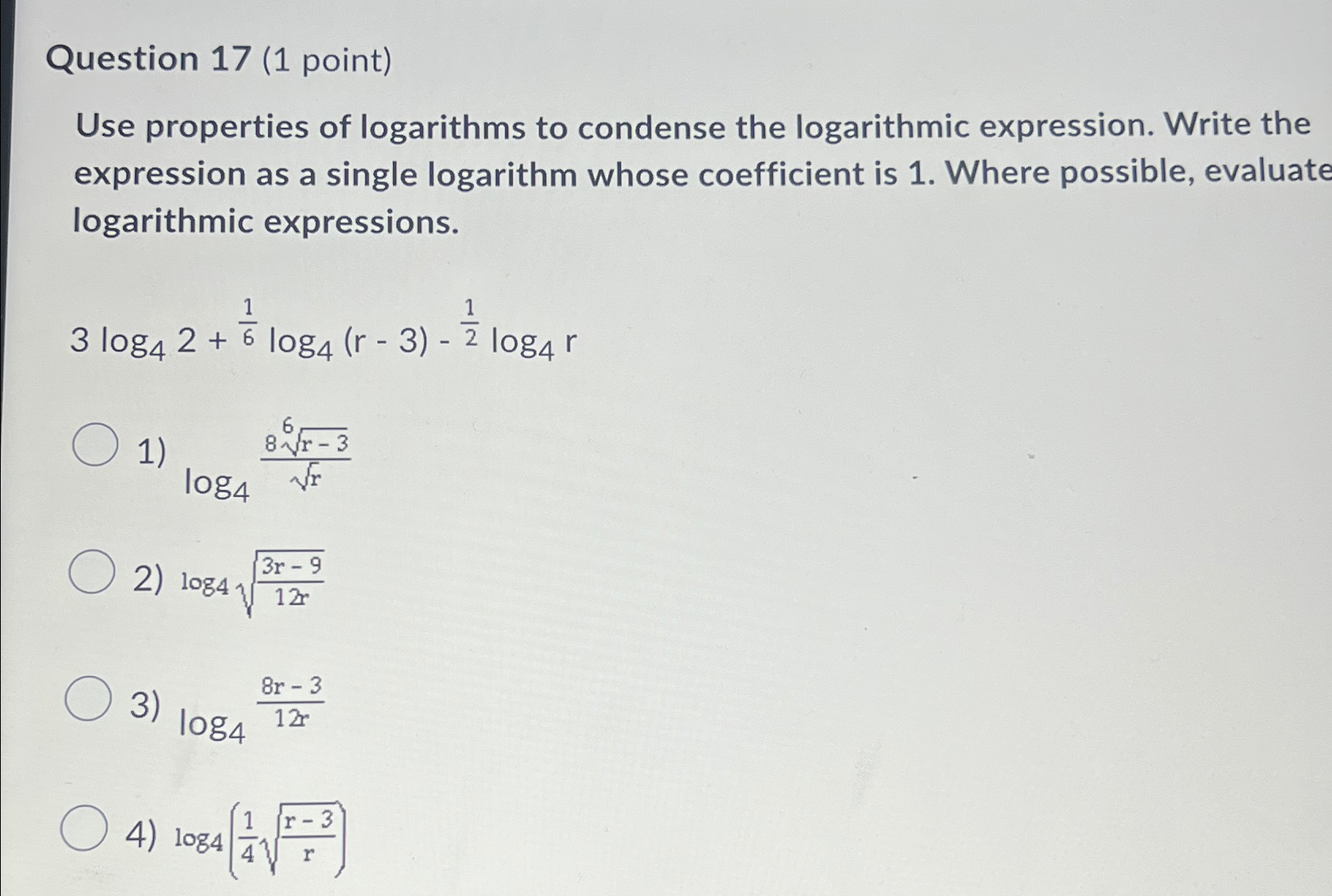 Question 17 (1 point)

Use properties of logarithms to condense the logarithmic expression. Write the expression as a single logarithm whose coefficient is 1. Where possible, evaluate logarithmic expressions.

$3 \log_4 2 + \frac{1}{6} \log_4 (r - 3) - \frac{1}{2} \log_4 r$

1) $\log_4 \frac{8\sqrt[6]{r-3}}{\sqrt{r}}$

2) $\log_4 \sqrt{\frac{3r-9}{12r}}$

3) $\log_4 \frac{8r-3}{12r}$

4) $\log_4 \left(\frac{1}{4}\sqrt{\frac{r-3}{r}}\right)$